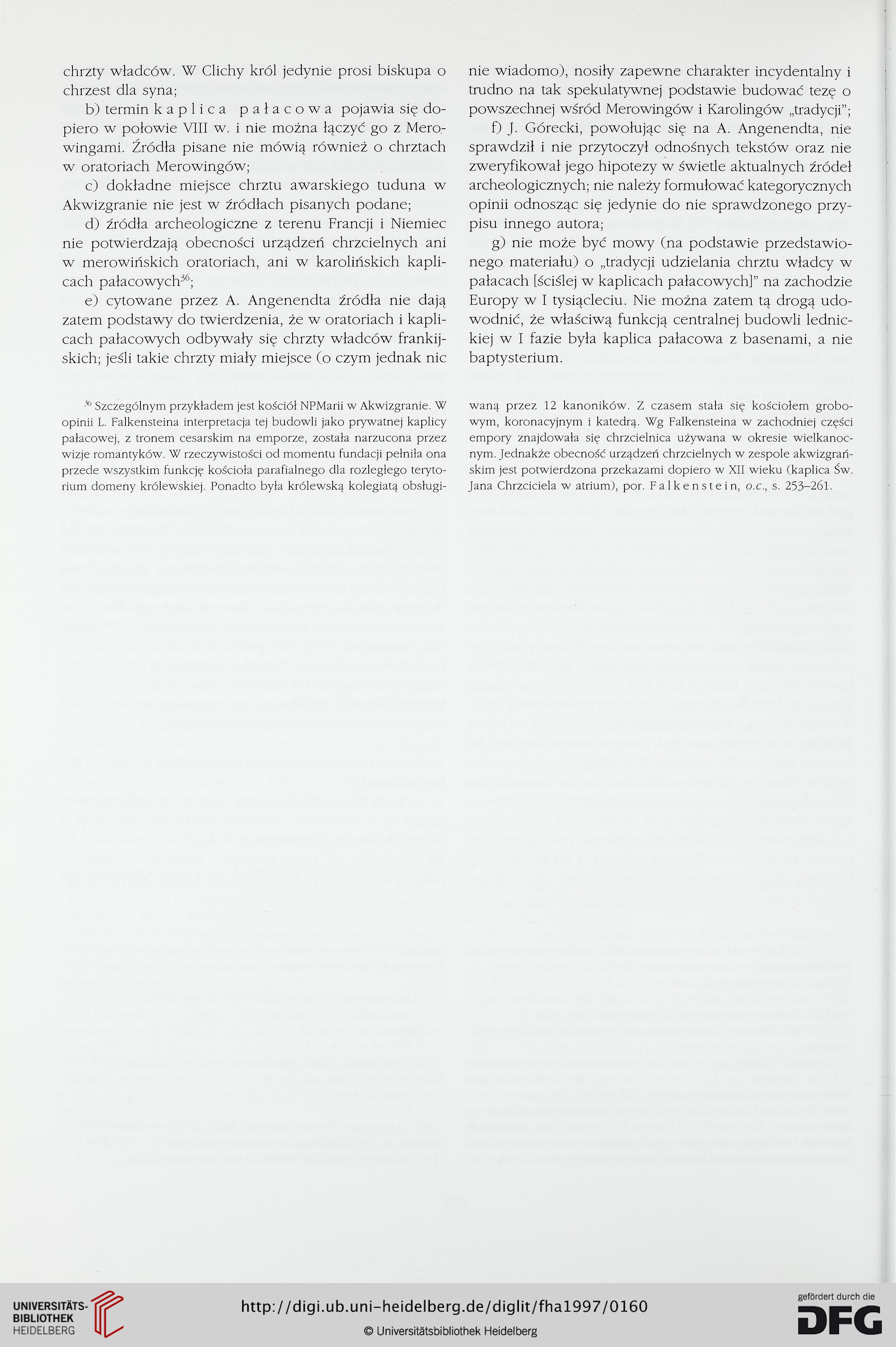 chrzty władców. W Clichy król jedynie prosi biskupa o chrzest dla syna;

b) termin kaplica pałacowa pojawia się dopiero w połowie VIII w. i nie można łączyć go z Merowingami. Źródła pisane nie mówią również o chrztach w oratoriach Merowingów;

c) dokładne miejsce chrztu awarskiego tuduna w Akwizgranie nie jest w źródłach pisanych podane;

d) źródła archeologiczne z terenu Francji i Niemiec nie potwierdzają obecności urządzeń chrzcielnych ani w merowińskich oratoriach, ani w karolińskich kaplicach pałacowych$^{36}$;

e) cytowane przez A. Angenendta źródła nie dają zatem podstawy do twierdzenia, że w oratoriach i kaplicach pałacowych odbywały się chrzty władców frankijskich; jeśli takie chrzty miały miejsce (o czym jednak nic nie wiadomo), nosiły zapewne charakter incydentalny i trudno na tak spekulatywnej podstawie budować tezę o powszechnej wśród Merowingów i Karolingów „tradycji";

f) J. Górecki, powołując się na A. Angenendta, nie sprawdził i nie przytoczył odnośnych tekstów oraz nie zweryfikował jego hipotezy w świetle aktualnych źródeł archeologicznych; nie należy formułować kategorycznych opinii odnosząc się jedynie do nie sprawdzonego przypisu innego autora;

g) nie może być mowy (na podstawie przedstawionego materiału) o „tradycji udzielania chrztu władcy w pałacach [ściślej w kaplicach pałacowych]" na zachodzie Europy w I tysiącleciu. Nie można zatem tą drogą udowodnić, że właściwą funkcją centralnej budowli lednickiej w I fazie była kaplica pałacowa z basenami, a nie baptysterium.

$^{36}$ Szczególnym przykładem jest kościół NPMarii w Akwizgranie. W opinii L. Falkensteina interpretacja tej budowli jako prywatnej kaplicy pałacowej, z tronem cesarskim na emporze, została narzucona przez wizje romantyków. W rzeczywistości od momentu fundacji pełniła ona przede wszystkim funkcję kościoła parafialnego dla rozległego terytorium domeny królewskiej. Ponadto była królewską kolegiatą obsługiwaną przez 12 kanoników. Z czasem stała się kościołem grobowym, koronacyjnym i katedrą. Wg Falkensteina w zachodniej części empory znajdowała się chrzcielnica używana w okresie wielkanocnym. Jednakże obecność urządzeń chrzcielnych w zespole akwizgrańskim jest potwierdzona przekazami dopiero w XII wieku (kaplica Św. Jana Chrzciciela w atrium), por. Falkenstein, o.c., s. 253–261.

UNIVERSITÄTS-BIBLIOTHEK HEIDELBERG
http://digi.ub.uni-heidelberg.de/diglit/fha1997/0160
© Universitätsbibliothek Heidelberg
gefördert durch die DFG